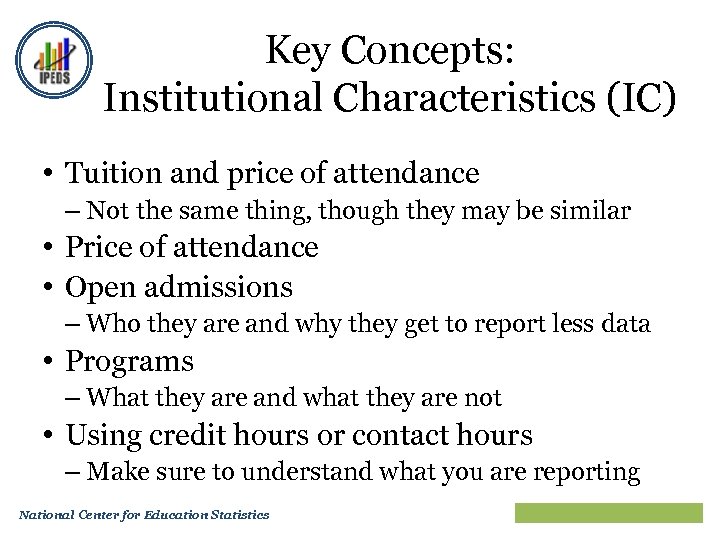 IPEDS

Key Concepts:
Institutional Characteristics (IC)

• Tuition and price of attendance
– Not the same thing, though they may be similar
• Price of attendance
• Open admissions
– Who they are and why they get to report less data
• Programs
– What they are and what they are not
• Using credit hours or contact hours
– Make sure to understand what you are reporting

National Center for Education Statistics